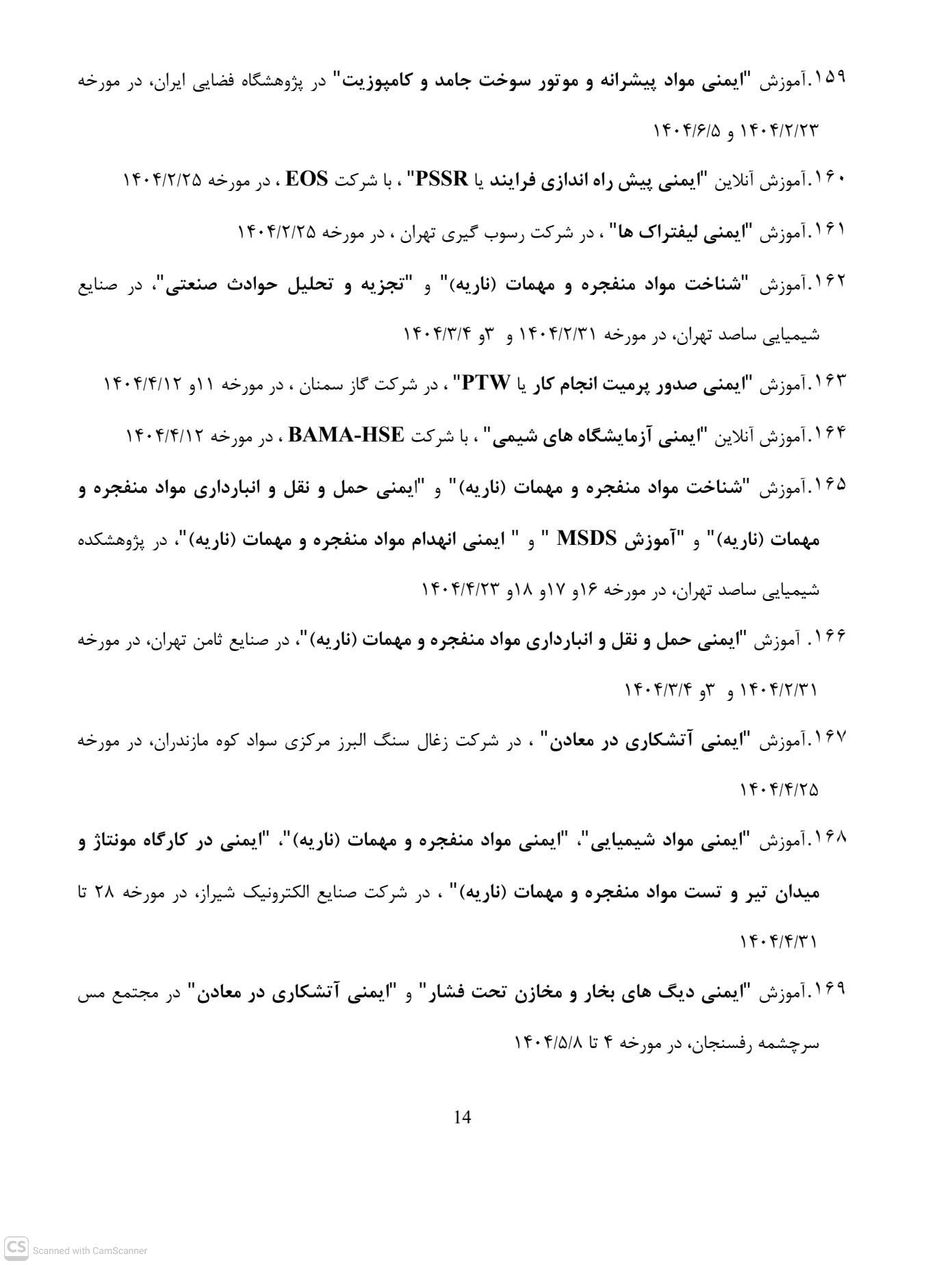 ۱۵۹.آموزش "ایمنی مواد پیشرانه و موتور سوخت جامد و کامپوزیت" در پژوهشگاه فضایی ایران، در مورخه ۱۴۰۴/۲/۲۳ و ۱۴۰۴/۶/۵

۱۶۰.آموزش آنلاین "ایمنی پیش راه اندازی فرایند یا PSSR" ، با شرکت EOS ، در مورخه ۱۴۰۴/۲/۲۵

۱۶۱.آموزش "ایمنی لیفتراک ها" ، در شرکت رسوب گیری تهران ، در مورخه ۱۴۰۴/۲/۲۵

۱۶۲.آموزش "شناخت مواد منفجره و مهمات (ناریه)" و "تجزیه و تحلیل حوادث صنعتی"، در صنایع شیمیایی ساصد تهران، در مورخه ۱۴۰۴/۲/۳۱ و ۳و ۱۴۰۴/۳/۴

۱۶۳.آموزش "ایمنی صدور پرمیت انجام کار یا PTW" ، در شرکت گاز سمنان ، در مورخه ۱۱و ۱۴۰۴/۴/۱۲

۱۶۴.آموزش آنلاین "ایمنی آزمایشگاه های شیمی" ، با شرکت BAMA-HSE ، در مورخه ۱۴۰۴/۴/۱۲

۱۶۵.آموزش "شناخت مواد منفجره و مهمات (ناریه)" و "ایمنی حمل و نقل و انبارداری مواد منفجره و مهمات (ناریه)" و "آموزش MSDS " و " ایمنی انهدام مواد منفجره و مهمات (ناریه)"، در پژوهشکده شیمیایی ساصد تهران، در مورخه ۱۶و ۱۷و ۱۸و ۱۴۰۴/۴/۲۳

۱۶۶. آموزش "ایمنی حمل و نقل و انبارداری مواد منفجره و مهمات (ناریه)"، در صنایع ثامن تهران، در مورخه ۱۴۰۴/۲/۳۱ و ۳و ۱۴۰۴/۳/۴

۱۶۷.آموزش "ایمنی آتشکاری در معادن" ، در شرکت زغال سنگ البرز مرکزی سواد کوه مازندران، در مورخه ۱۴۰۴/۴/۲۵

۱۶۸.آموزش "ایمنی مواد شیمیایی"، "ایمنی مواد منفجره و مهمات (ناریه)"، "ایمنی در کارگاه مونتاژ و میدان تیر و تست مواد منفجره و مهمات (ناریه)" ، در شرکت صنایع الکترونیک شیراز، در مورخه ۲۸ تا ۱۴۰۴/۴/۳۱

۱۶۹.آموزش "ایمنی دیگ های بخار و مخازن تحت فشار" و "ایمنی آتشکاری در معادن" در مجتمع مس سرچشمه رفسنجان، در مورخه ۴ تا ۱۴۰۴/۵/۸

14

CS Scanned with CamScanner